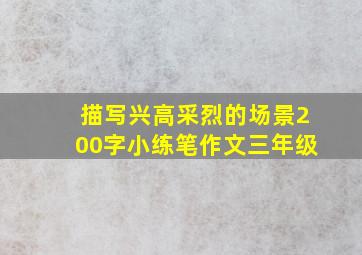 描写兴高采烈的场景200字小练笔作文三年级